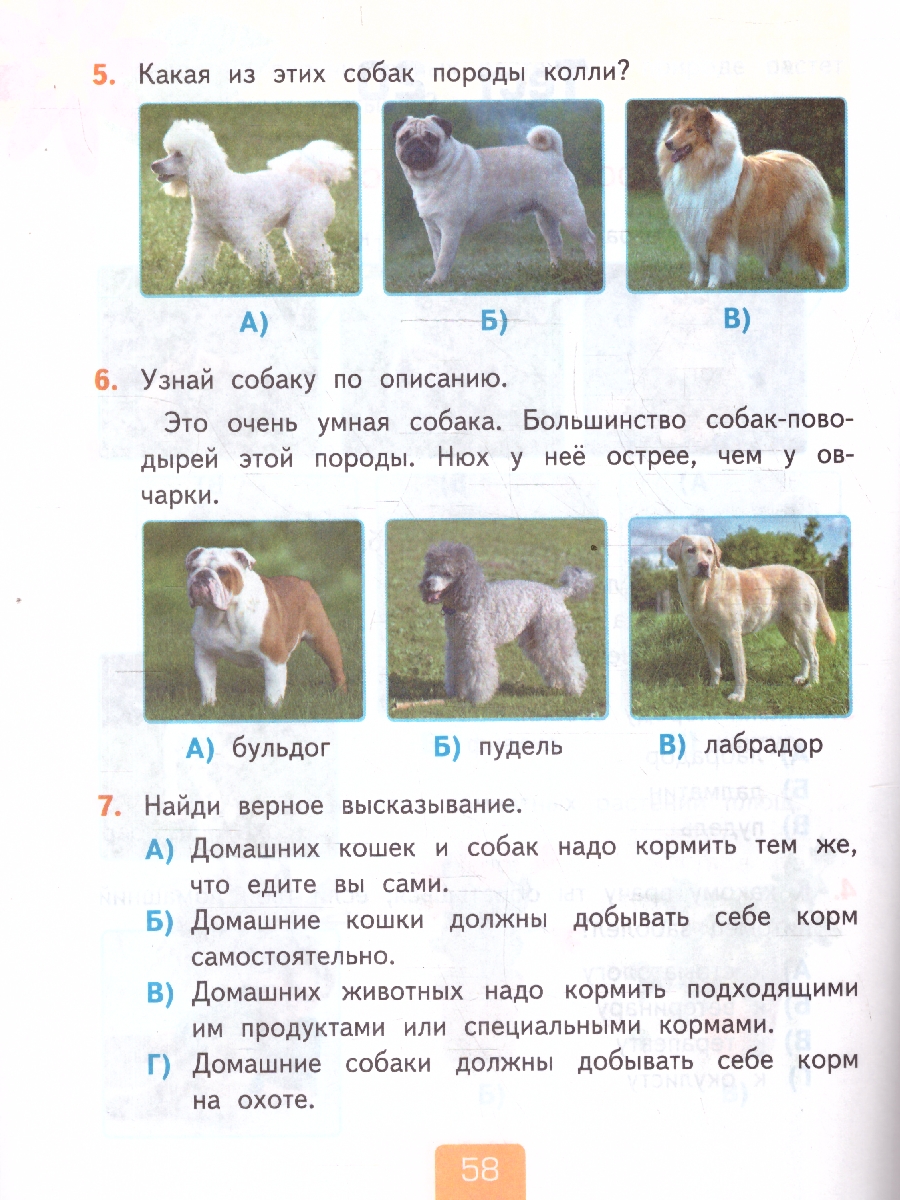 5. Какая из этих собак породы колли?

А)

Б)

В)

6. Узнай собаку по описанию.

Это очень умная собака. Большинство собак-поводырей этой породы. Нюх у неё острее, чем у овчарки.

А) бульдог

Б) пудель

В) лабрадор

7. Найди верное высказывание.

А) Домашних кошек и собак надо кормить тем же, что едите вы сами.

Б) Домашние кошки должны добывать себе корм самостоятельно.

В) Домашних животных надо кормить подходящими им продуктами или специальными кормами.

Г) Домашние собаки должны добывать себе корм на охоте.

58